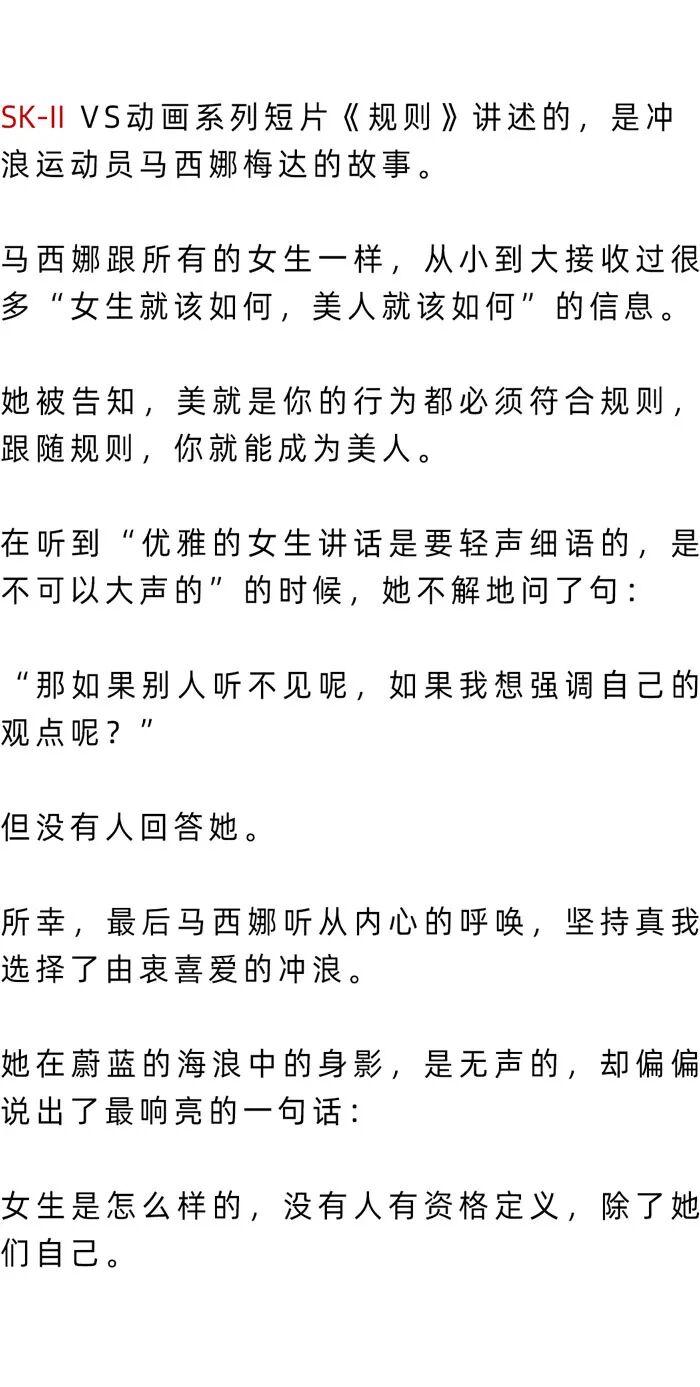 SK-II VS动画系列短片《规则》讲述的，是冲浪运动员马西娜梅达的故事。

马西娜跟所有的女生一样，从小到大接收过很多“女生就该如何，美人就该如何”的信息。

她被告知，美就是你的行为都必须符合规则，跟随规则，你就能成为美人。

在听到“优雅的女生讲话是要轻声细语的，是不可以大声的”的时候，她不解地问了句：

“那如果别人听不见呢，如果我想强调自己的观点呢？”

但没有人回答她。

所幸，最后马西娜听从内心的呼唤，坚持真我选择了由衷喜爱的冲浪。

她在蔚蓝的海浪中的身影，是无声的，却偏偏说出了最响亮的一句话：

女生是怎么样的，没有人有资格定义，除了她们自己。